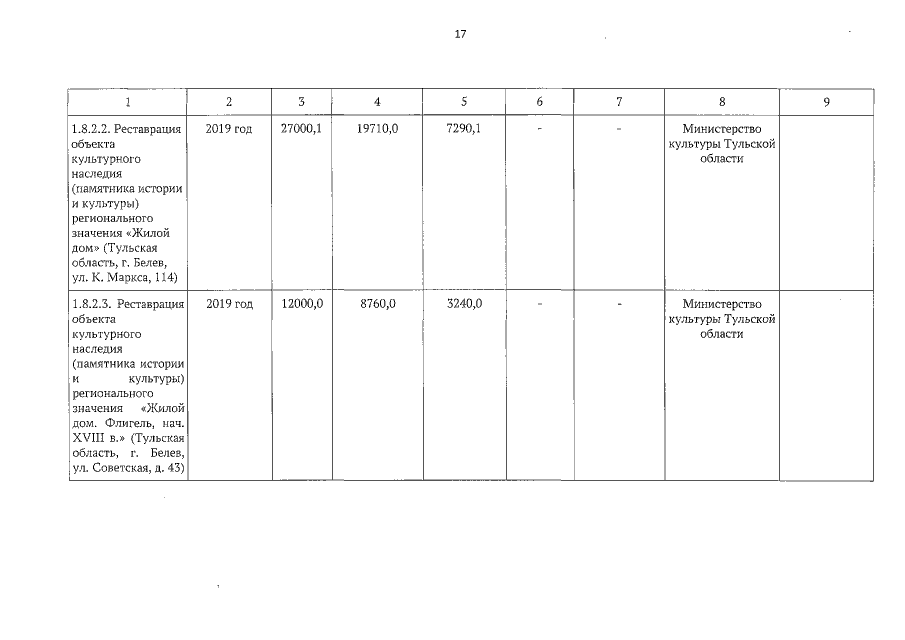 17

| 1 | 2 | 3 | 4 | 5 | 6 | 7 | 8 | 9 |
|---|---|---|---|---|---|---|---|---|
| 1.8.2.2. Реставрация объекта культурного наследия (памятника истории и культуры) регионального значения «Жилой дом» (Тульская область, г. Белев, ул. К. Маркса, 114) | 2019 год | 27000,1 | 19710,0 | 7290,1 | - | - | Министерство культуры Тульской области | |
| 1.8.2.3. Реставрация объекта культурного наследия (памятника истории и культуры) регионального значения «Жилой дом. Флигель, нач. XVIII в.» (Тульская область, г. Белев, ул. Советская, д. 43) | 2019 год | 12000,0 | 8760,0 | 3240,0 | - | - | Министерство культуры Тульской области | |